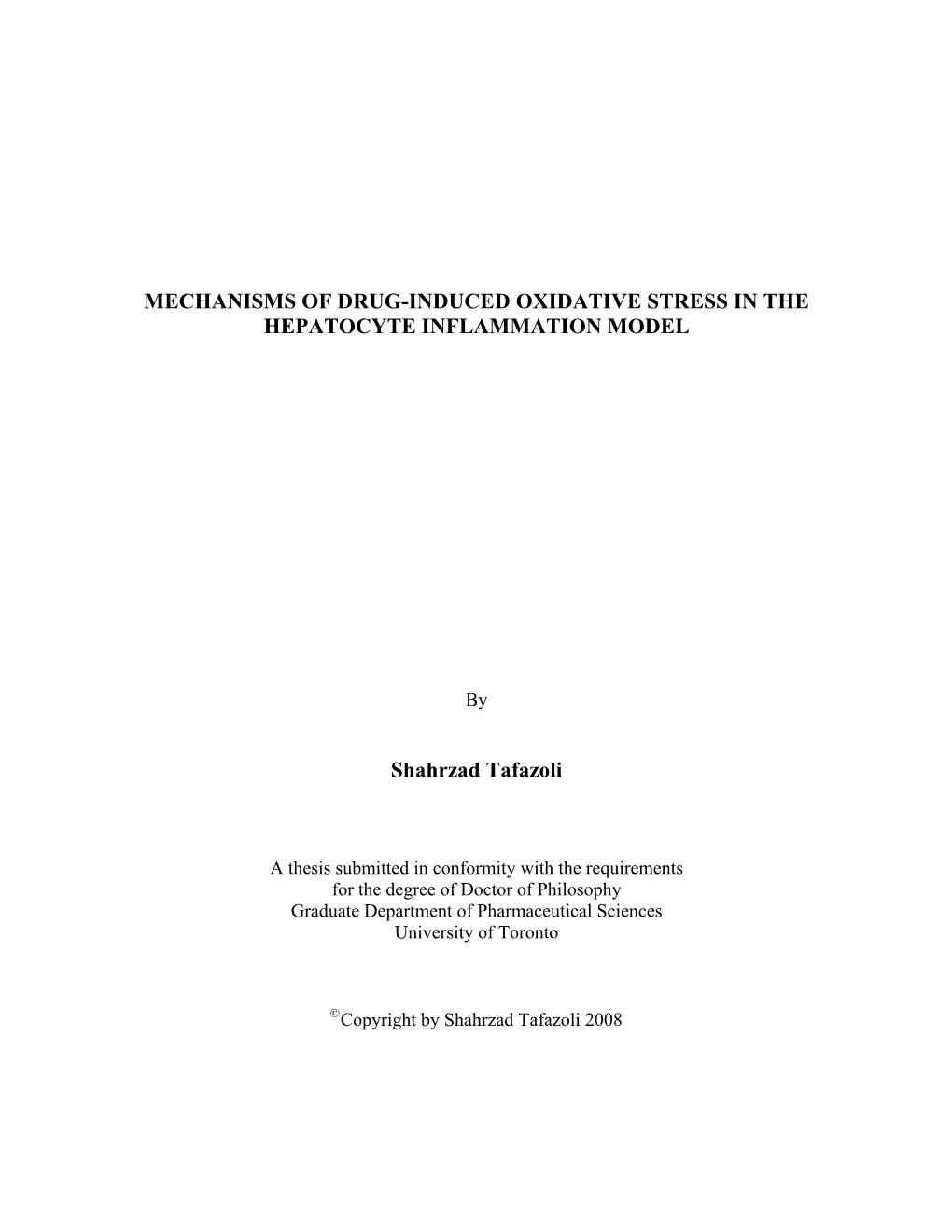 MECHANISMS OF DRUG-INDUCED OXIDATIVE STRESS IN THE HEPATOCYTE INFLAMMATION MODEL

By

Shahrzad Tafazoli

A thesis submitted in conformity with the requirements for the degree of Doctor of Philosophy
Graduate Department of Pharmaceutical Sciences
University of Toronto

©Copyright by Shahrzad Tafazoli 2008